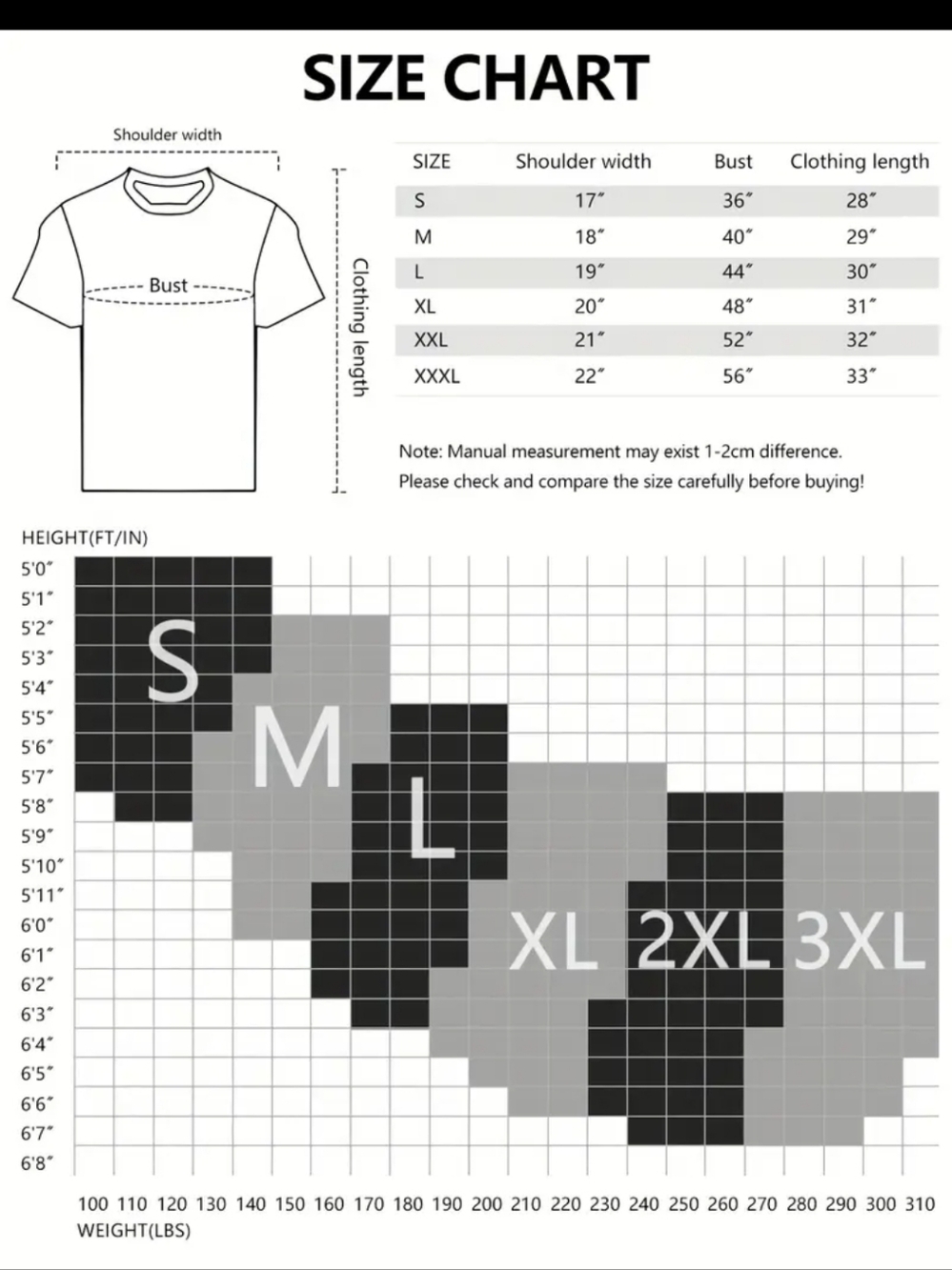 SIZE CHART

Shoulder width

Bust

Clothing length

| SIZE | Shoulder width | Bust | Clothing length |
|---|---|---|---|
| S | 17″ | 36″ | 28″ |
| M | 18″ | 40″ | 29″ |
| L | 19″ | 44″ | 30″ |
| XL | 20″ | 48″ | 31″ |
| XXL | 21″ | 52″ | 32″ |
| XXXL | 22″ | 56″ | 33″ |

Note: Manual measurement may exist 1-2cm difference.
Please check and compare the size carefully before buying!

HEIGHT(FT/IN)
5'0″
5'1″
5'2″
5'3″
5'4″
5'5″
5'6″
5'7″
5'8″
5'9″
5'10″
5'11″
6'0″
6'1″
6'2″
6'3″
6'4″
6'5″
6'6″
6'7″
6'8″

S
M
L
XL
2XL
3XL

100 110 120 130 140 150 160 170 180 190 200 210 220 230 240 250 260 270 280 290 300 310
WEIGHT(LBS)